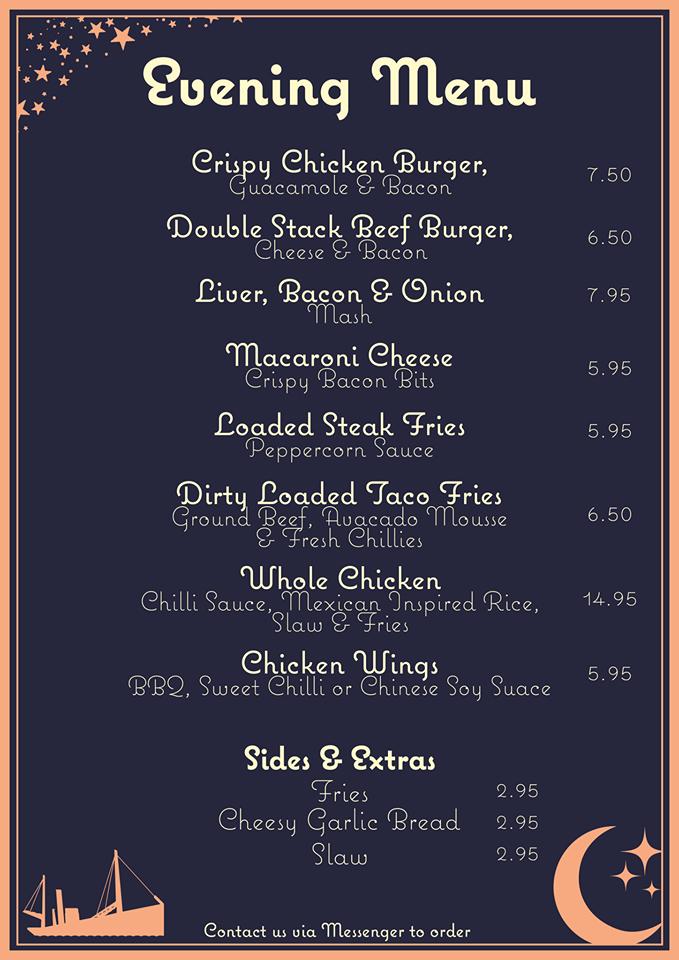 Evening Menu

Crispy Chicken Burger, Guacamole & Bacon 7.50

Double Stack Beef Burger, Cheese & Bacon 6.50

Liver, Bacon & Onion Mash 7.95

Macaroni Cheese Crispy Bacon Bits 5.95

Loaded Steak Fries Peppercorn Sauce 5.95

Dirty Loaded Taco Fries Ground Beef, Avacado Mousse & Fresh Chillies 6.50

Whole Chicken Chilli Sauce, Mexican Inspired Rice, Slaw & Fries 14.95

Chicken Wings BBQ, Sweet Chilli or Chinese Soy Suace 5.95

Sides & Extras

Fries 2.95
Cheesy Garlic Bread 2.95
Slaw 2.95

Contact us via Messenger to order